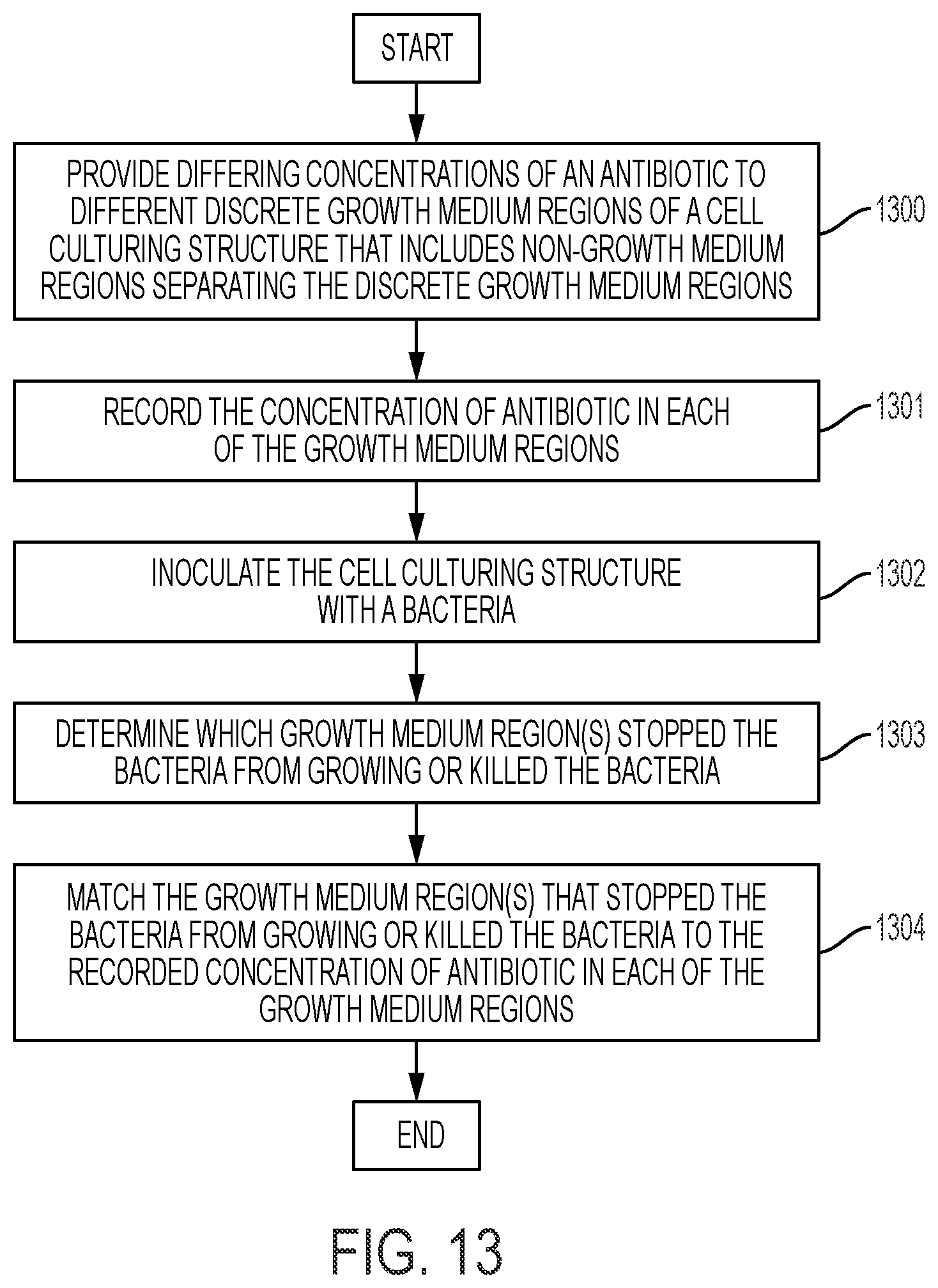 START

PROVIDE DIFFERING CONCENTRATIONS OF AN ANTIBIOTIC TO DIFFERENT DISCRETE GROWTH MEDIUM REGIONS OF A CELL CULTURING STRUCTURE THAT INCLUDES NON-GROWTH MEDIUM REGIONS SEPARATING THE DISCRETE GROWTH MEDIUM REGIONS

1300

RECORD THE CONCENTRATION OF ANTIBIOTIC IN EACH OF THE GROWTH MEDIUM REGIONS

1301

INOCULATE THE CELL CULTURING STRUCTURE WITH A BACTERIA

1302

DETERMINE WHICH GROWTH MEDIUM REGION(S) STOPPED THE BACTERIA FROM GROWING OR KILLED THE BACTERIA

1303

MATCH THE GROWTH MEDIUM REGION(S) THAT STOPPED THE BACTERIA FROM GROWING OR KILLED THE BACTERIA TO THE RECORDED CONCENTRATION OF ANTIBIOTIC IN EACH OF THE GROWTH MEDIUM REGIONS

1304

END

FIG. 13